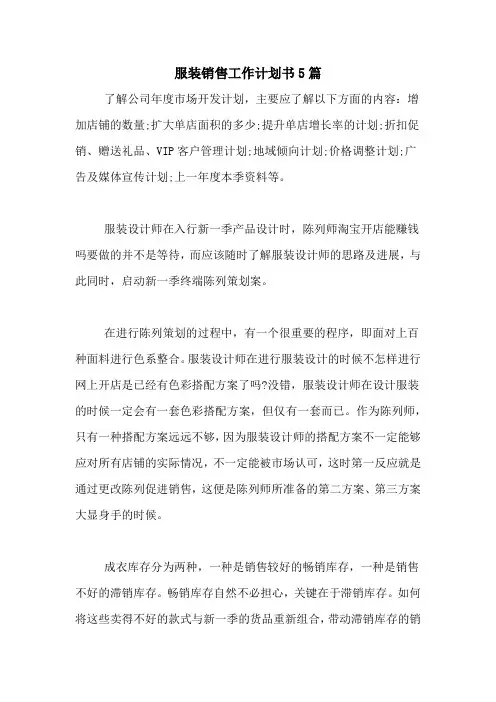 服装销售工作计划书5篇

了解公司年度市场开发计划，主要应了解以下方面的内容：增加店铺的数量;扩大单店面积的多少;提升单店增长率的计划;折扣促销、赠送礼品、VIP客户管理计划;地域倾向计划;价格调整计划;广告及媒体宣传计划;上一年度本季资料等。

服装设计师在入行新一季产品设计时，陈列师淘宝开店能赚钱吗要做的并不是等待，而应该随时了解服装设计师的思路及进展，与此同时，启动新一季终端陈列策划案。

在进行陈列策划的过程中，有一个很重要的程序，即面对上百种面料进行色系整合。服装设计师在进行服装设计的时候不怎样进行网上开店是已经有色彩搭配方案了吗?没错，服装设计师在设计服装的时候一定会有一套色彩搭配方案，但仅有一套而已。作为陈列师，只有一种搭配方案远远不够，因为服装设计师的搭配方案不一定能够应对所有店铺的实际情况，不一定能被市场认可，这时第一反应就是通过更改陈列促进销售，这便是陈列师所准备的第二方案、第三方案大显身手的时候。

成衣库存分为两种，一种是销售较好的畅销库存，一种是销售不好的滞销库存。畅销库存自然不必担心，关键在于滞销库存。如何将这些卖得不好的款式与新一季的货品重新组合，带动滞销库存的销